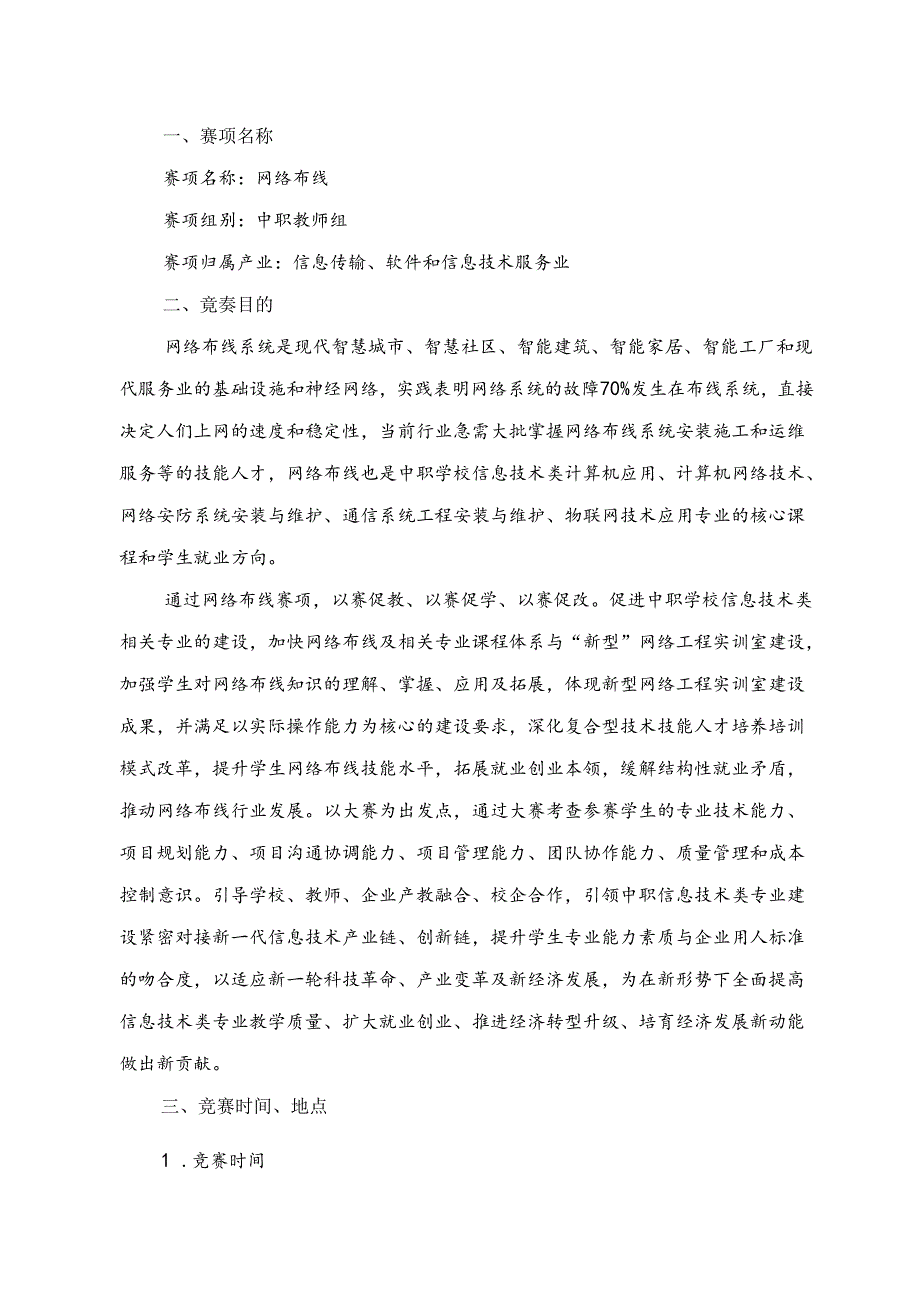 一、赛项名称

赛项名称：网络布线

赛项组别：中职教师组

赛项归属产业：信息传输、软件和信息技术服务业

二、竞奏目的

网络布线系统是现代智慧城市、智慧社区、智能建筑、智能家居、智能工厂和现代服务业的基础设施和神经网络，实践表明网络系统的故障70%发生在布线系统，直接决定人们上网的速度和稳定性，当前行业急需大批掌握网络布线系统安装施工和运维服务等的技能人才，网络布线也是中职学校信息技术类计算机应用、计算机网络技术、网络安防系统安装与维护、通信系统工程安装与维护、物联网技术应用专业的核心课程和学生就业方向。

通过网络布线赛项，以赛促教、以赛促学、以赛促改。促进中职学校信息技术类相关专业的建设，加快网络布线及相关专业课程体系与“新型”网络工程实训室建设，加强学生对网络布线知识的理解、掌握、应用及拓展，体现新型网络工程实训室建设成果，并满足以实际操作能力为核心的建设要求，深化复合型技术技能人才培养培训模式改革，提升学生网络布线技能水平，拓展就业创业本领，缓解结构性就业矛盾，推动网络布线行业发展。以大赛为出发点，通过大赛考查参赛学生的专业技术能力、项目规划能力、项目沟通协调能力、项目管理能力、团队协作能力、质量管理和成本控制意识。引导学校、教师、企业产教融合、校企合作，引领中职信息技术类专业建设紧密对接新一代信息技术产业链、创新链，提升学生专业能力素质与企业用人标准的吻合度，以适应新一轮科技革命、产业变革及新经济发展，为在新形势下全面提高信息技术类专业教学质量、扩大就业创业、推进经济转型升级、培育经济发展新动能做出新贡献。

三、竞赛时间、地点

1．竞赛时间